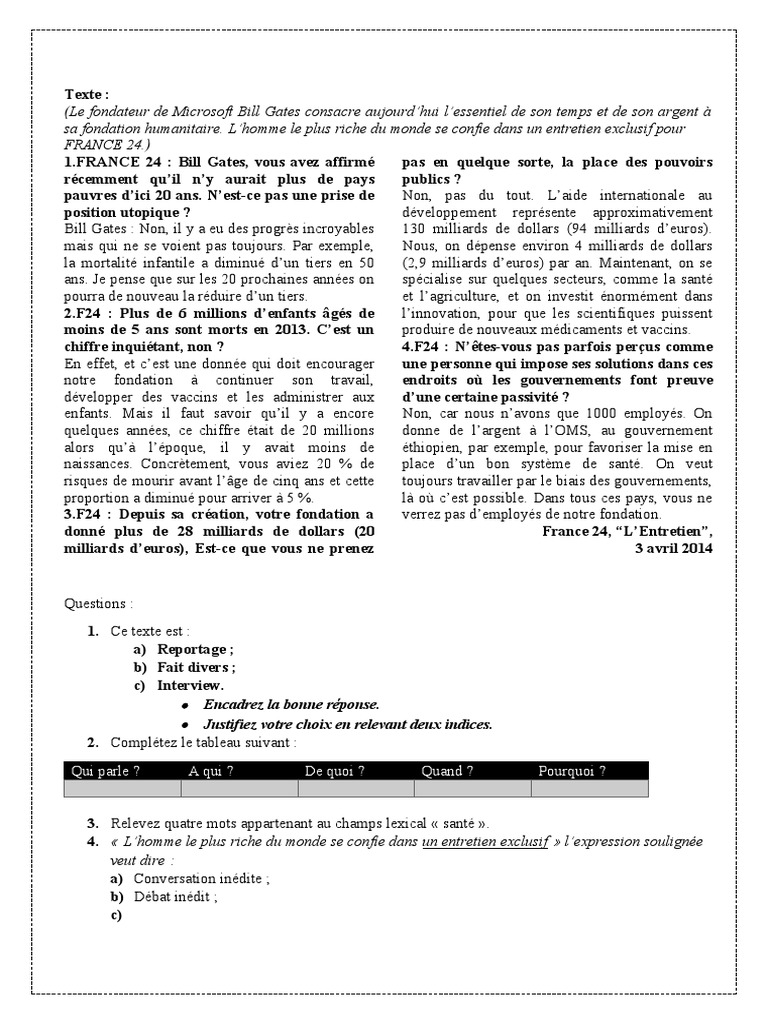 Texte :
(Le fondateur de Microsoft Bill Gates consacre aujourd'hui l'essentiel de son temps et de son argent à sa fondation humanitaire. L'homme le plus riche du monde se confie dans un entretien exclusif pour FRANCE 24.)

1.FRANCE 24 : Bill Gates, vous avez affirmé récemment qu'il n'y aurait plus de pays pauvres d'ici 20 ans. N'est-ce pas une prise de position utopique ?
Bill Gates : Non, il y a eu des progrès incroyables mais qui ne se voient pas toujours. Par exemple, la mortalité infantile a diminué d'un tiers en 50 ans. Je pense que sur les 20 prochaines années on pourra de nouveau la réduire d'un tiers.
2.F24 : Plus de 6 millions d'enfants âgés de moins de 5 ans sont morts en 2013. C'est un chiffre inquiétant, non ?
En effet, et c'est une donnée qui doit encourager notre fondation à continuer son travail, développer des vaccins et les administrer aux enfants. Mais il faut savoir qu'il y a encore quelques années, ce chiffre était de 20 millions alors qu'à l'époque, il y avait moins de naissances. Concrètement, vous aviez 20 % de risques de mourir avant l'âge de cinq ans et cette proportion a diminué pour arriver à 5 %.
3.F24 : Depuis sa création, votre fondation a donné plus de 28 milliards de dollars (20 milliards d'euros), Est-ce que vous ne prenez pas en quelque sorte, la place des pouvoirs publics ?
Non, pas du tout. L'aide internationale au développement représente approximativement 130 milliards de dollars (94 milliards d'euros). Nous, on dépense environ 4 milliards de dollars (2,9 milliards d'euros) par an. Maintenant, on se spécialise sur quelques secteurs, comme la santé et l'agriculture, et on investit énormément dans l'innovation, pour que les scientifiques puissent produire de nouveaux médicaments et vaccins.
4.F24 : N'êtes-vous pas parfois perçus comme une personne qui impose ses solutions dans ces endroits où les gouvernements font preuve d'une certaine passivité ?
Non, car nous n'avons que 1000 employés. On donne de l'argent à l'OMS, au gouvernement éthiopien, par exemple, pour favoriser la mise en place d'un bon système de santé. On veut toujours travailler par le biais des gouvernements, là où c'est possible. Dans tous ces pays, vous ne verrez pas d'employés de notre fondation.
France 24, "L'Entretien", 3 avril 2014

Questions :
1. Ce texte est :
a) Reportage ;
b) Fait divers ;
c) Interview.
• Encadrez la bonne réponse.
• Justifiez votre choix en relevant deux indices.
2. Complétez le tableau suivant :

| Qui parle ? | A qui ? | De quoi ? | Quand ? | Pourquoi ? |
|---|---|---|---|---|
| | | | | |

3. Relevez quatre mots appartenant au champs lexical « santé ».
4. « L'homme le plus riche du monde se confie dans un entretien exclusif » l'expression soulignée veut dire :
a) Conversation inédite ;
b) Débat inédit ;
c)